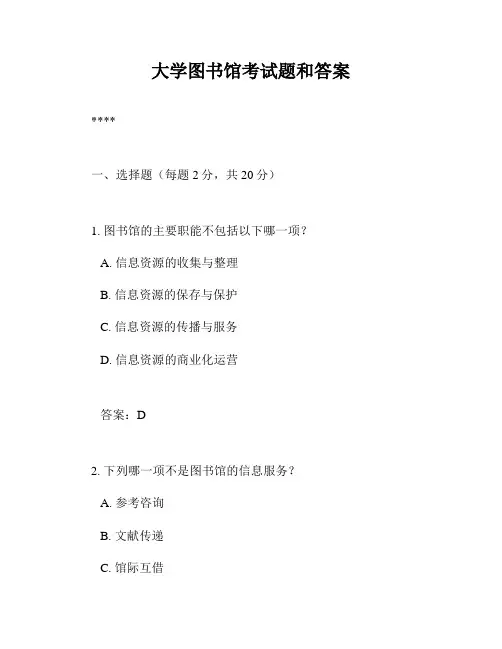 大学图书馆考试题和答案

****

一、选择题（每题 2 分，共 20 分）

1. 图书馆的主要职能不包括以下哪一项？

A. 信息资源的收集与整理

B. 信息资源的保存与保护

C. 信息资源的传播与服务

D. 信息资源的商业化运营

答案：D

2. 下列哪一项不是图书馆的信息服务？

A. 参考咨询

B. 文献传递

C. 馆际互借